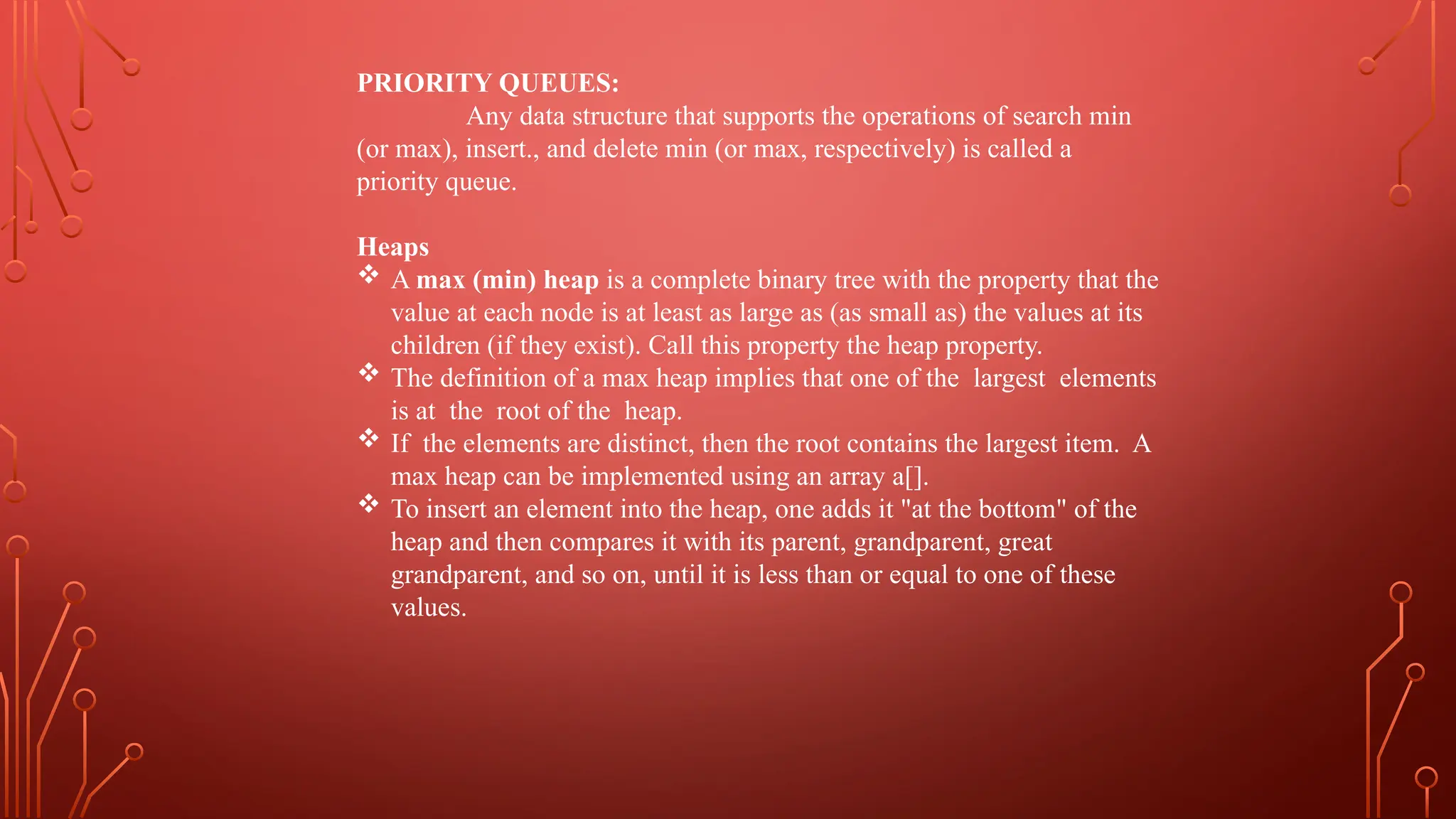 PRIORITY QUEUES:

Any data structure that supports the operations of search min (or max), insert., and delete min (or max, respectively) is called a priority queue.

Heaps

❖ A max (min) heap is a complete binary tree with the property that the value at each node is at least as large as (as small as) the values at its children (if they exist). Call this property the heap property.
❖ The definition of a max heap implies that one of the largest elements is at the root of the heap.
❖ If the elements are distinct, then the root contains the largest item. A max heap can be implemented using an array a[].
❖ To insert an element into the heap, one adds it "at the bottom" of the heap and then compares it with its parent, grandparent, great grandparent, and so on, until it is less than or equal to one of these values.